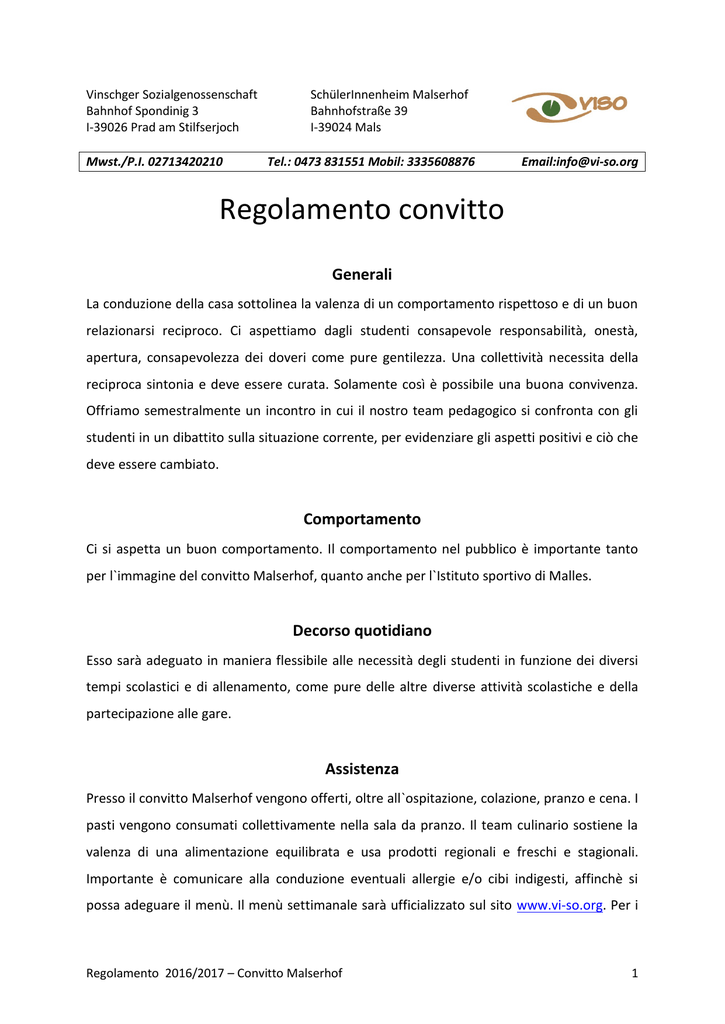 Vinschger Sozialgenossenschaft
Bahnhof Spondinig 3
I-39026 Prad am Stilfserjoch

SchülerInnenheim Malserhof
Bahnhofstraße 39
I-39024 Mals

VISO

Mwst./P.I. 02713420210 Tel.: 0473 831551 Mobil: 3335608876 Email:info@vi-so.org

Regolamento convitto

Generali

La conduzione della casa sottolinea la valenza di un comportamento rispettoso e di un buon relazionarsi reciproco. Ci aspettiamo dagli studenti consapevole responsabilità, onestà, apertura, consapevolezza dei doveri come pure gentilezza. Una collettività necessita della reciproca sintonia e deve essere curata. Solamente così è possibile una buona convivenza. Offriamo semestralmente un incontro in cui il nostro team pedagogico si confronta con gli studenti in un dibattito sulla situazione corrente, per evidenziare gli aspetti positivi e ciò che deve essere cambiato.

Comportamento

Ci si aspetta un buon comportamento. Il comportamento nel pubblico è importante tanto per l`immagine del convitto Malserhof, quanto anche per l`Istituto sportivo di Malles.

Decorso quotidiano

Esso sarà adeguato in maniera flessibile alle necessità degli studenti in funzione dei diversi tempi scolastici e di allenamento, come pure delle altre diverse attività scolastiche e della partecipazione alle gare.

Assistenza

Presso il convitto Malserhof vengono offerti, oltre all`ospitazione, colazione, pranzo e cena. I pasti vengono consumati collettivamente nella sala da pranzo. Il team culinario sostiene la valenza di una alimentazione equilibrata e usa prodotti regionali e freschi e stagionali. Importante è comunicare alla conduzione eventuali allergie e/o cibi indigesti, affinchè si possa adeguare il menù. Il menù settimanale sarà ufficializzato sul sito www.vi-so.org. Per i

Regolamento 2016/2017 – Convitto Malserhof 1